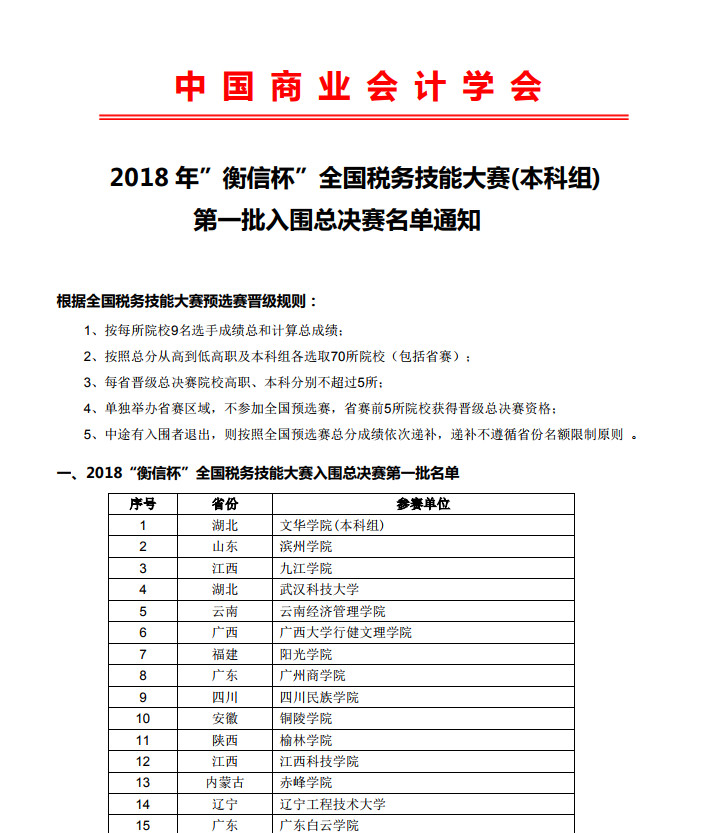 中国商业会计学会

2018 年”衡信杯”全国税务技能大赛(本科组)
第一批入围总决赛名单通知

根据全国税务技能大赛预选赛晋级规则：

1、按每所院校9名选手成绩总和计算总成绩；

2、按照总分从高到低高职及本科组各选取70所院校（包括省赛）；

3、每省晋级总决赛院校高职、本科分别不超过5所；

4、单独举办省赛区域，不参加全国预选赛，省赛前5所院校获得晋级总决赛资格；

5、中途有入围者退出，则按照全国预选赛总分成绩依次递补，递补不遵循省份名额限制原则 。

一、2018“衡信杯”全国税务技能大赛入围总决赛第一批名单

| 序号 | 省份 | 参赛单位 |
|---|---|---|
| 1 | 湖北 | 文华学院(本科组) |
| 2 | 山东 | 滨州学院 |
| 3 | 江西 | 九江学院 |
| 4 | 湖北 | 武汉科技大学 |
| 5 | 云南 | 云南经济管理学院 |
| 6 | 广西 | 广西大学行健文理学院 |
| 7 | 福建 | 阳光学院 |
| 8 | 广东 | 广州商学院 |
| 9 | 四川 | 四川民族学院 |
| 10 | 安徽 | 铜陵学院 |
| 11 | 陕西 | 榆林学院 |
| 12 | 江西 | 江西科技学院 |
| 13 | 内蒙古 | 赤峰学院 |
| 14 | 辽宁 | 辽宁工程技术大学 |
| 15 | 广东 | 广东白云学院 |